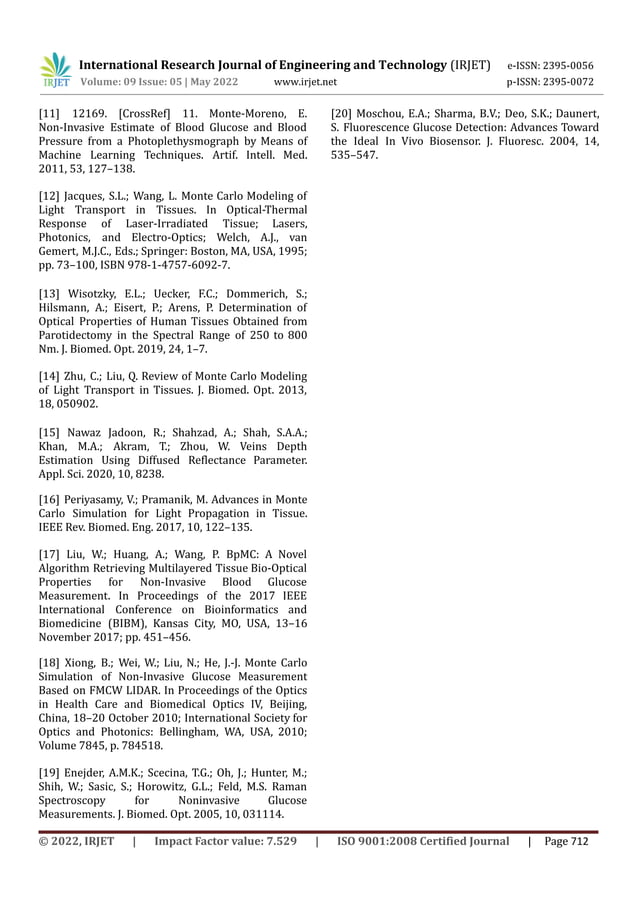 IRJET International Research Journal of Engineering and Technology (IRJET) e-ISSN: 2395-0056
Volume: 09 Issue: 05 | May 2022 www.irjet.net p-ISSN: 2395-0072

[11] 12169. [CrossRef] 11. Monte-Moreno, E. Non-Invasive Estimate of Blood Glucose and Blood Pressure from a Photoplethysmograph by Means of Machine Learning Techniques. Artif. Intell. Med. 2011, 53, 127–138.

[12] Jacques, S.L.; Wang, L. Monte Carlo Modeling of Light Transport in Tissues. In Optical-Thermal Response of Laser-Irradiated Tissue; Lasers, Photonics, and Electro-Optics; Welch, A.J., van Gemert, M.J.C., Eds.; Springer: Boston, MA, USA, 1995; pp. 73–100, ISBN 978-1-4757-6092-7.

[13] Wisotzky, E.L.; Uecker, F.C.; Dommerich, S.; Hilsmann, A.; Eisert, P.; Arens, P. Determination of Optical Properties of Human Tissues Obtained from Parotidectomy in the Spectral Range of 250 to 800 Nm. J. Biomed. Opt. 2019, 24, 1–7.

[14] Zhu, C.; Liu, Q. Review of Monte Carlo Modeling of Light Transport in Tissues. J. Biomed. Opt. 2013, 18, 050902.

[15] Nawaz Jadoon, R.; Shahzad, A.; Shah, S.A.A.; Khan, M.A.; Akram, T.; Zhou, W. Veins Depth Estimation Using Diffused Reflectance Parameter. Appl. Sci. 2020, 10, 8238.

[16] Periyasamy, V.; Pramanik, M. Advances in Monte Carlo Simulation for Light Propagation in Tissue. IEEE Rev. Biomed. Eng. 2017, 10, 122–135.

[17] Liu, W.; Huang, A.; Wang, P. BpMC: A Novel Algorithm Retrieving Multilayered Tissue Bio-Optical Properties for Non-Invasive Blood Glucose Measurement. In Proceedings of the 2017 IEEE International Conference on Bioinformatics and Biomedicine (BIBM), Kansas City, MO, USA, 13–16 November 2017; pp. 451–456.

[18] Xiong, B.; Wei, W.; Liu, N.; He, J.-J. Monte Carlo Simulation of Non-Invasive Glucose Measurement Based on FMCW LIDAR. In Proceedings of the Optics in Health Care and Biomedical Optics IV, Beijing, China, 18–20 October 2010; International Society for Optics and Photonics: Bellingham, WA, USA, 2010; Volume 7845, p. 784518.

[19] Enejder, A.M.K.; Scecina, T.G.; Oh, J.; Hunter, M.; Shih, W.; Sasic, S.; Horowitz, G.L.; Feld, M.S. Raman Spectroscopy for Noninvasive Glucose Measurements. J. Biomed. Opt. 2005, 10, 031114.

[20] Moschou, E.A.; Sharma, B.V.; Deo, S.K.; Daunert, S. Fluorescence Glucose Detection: Advances Toward the Ideal In Vivo Biosensor. J. Fluoresc. 2004, 14, 535–547.

© 2022, IRJET | Impact Factor value: 7.529 | ISO 9001:2008 Certified Journal | Page 712